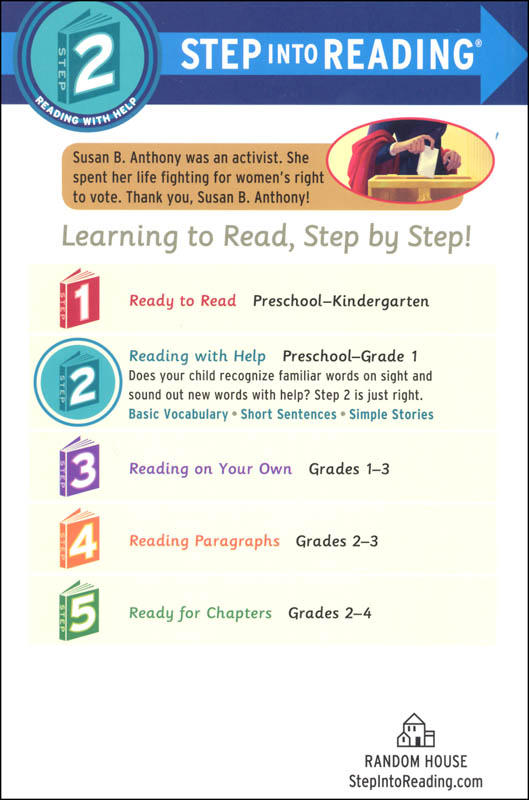 STEP 2
READING WITH HELP

STEP INTO READING®

Susan B. Anthony was an activist. She spent her life fighting for women's right to vote. Thank you, Susan B. Anthony!

Learning to Read, Step by Step!

STEP 1 Ready to Read Preschool–Kindergarten

STEP 2 Reading with Help Preschool–Grade 1
Does your child recognize familiar words on sight and sound out new words with help? Step 2 is just right.
Basic Vocabulary • Short Sentences • Simple Stories

STEP 3 Reading on Your Own Grades 1–3

STEP 4 Reading Paragraphs Grades 2–3

STEP 5 Ready for Chapters Grades 2–4

RANDOM HOUSE
StepIntoReading.com